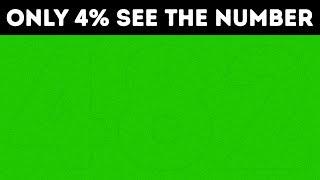 ONLY 4% SEE THE NUMBER